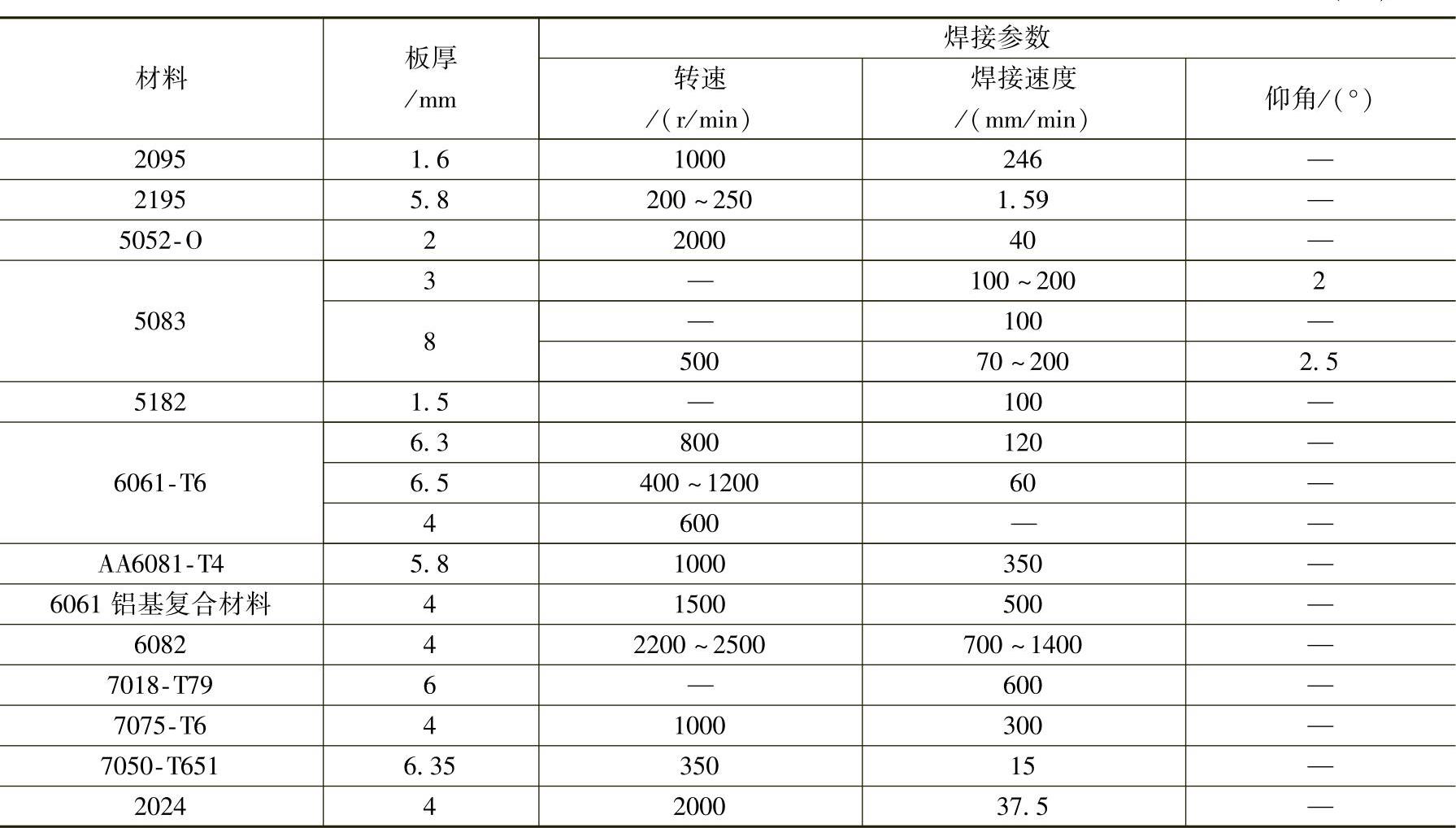 | 材料 | 板厚 /mm | 焊接参数 | | |
|---|---|---|---|---|
| | | 转速 /(r/min) | 焊接速度 /(mm/min) | 仰角/(°) |
| 2095 | 1.6 | 1000 | 246 | — |
| 2195 | 5.8 | 200～250 | 1.59 | — |
| 5052-O | 2 | 2000 | 40 | — |
| 5083 | 3 | — | 100～200 | 2 |
| | 8 | — | 100 | — |
| | | 500 | 70～200 | 2.5 |
| 5182 | 1.5 | — | 100 | — |
| 6061-T6 | 6.3 | 800 | 120 | — |
| | 6.5 | 400～1200 | 60 | — |
| | 4 | 600 | — | — |
| AA6081-T4 | 5.8 | 1000 | 350 | — |
| 6061 铝基复合材料 | 4 | 1500 | 500 | — |
| 6082 | 4 | 2200～2500 | 700～1400 | — |
| 7018-T79 | 6 | — | 600 | — |
| 7075-T6 | 4 | 1000 | 300 | — |
| 7050-T651 | 6.35 | 350 | 15 | — |
| 2024 | 4 | 2000 | 37.5 | — |